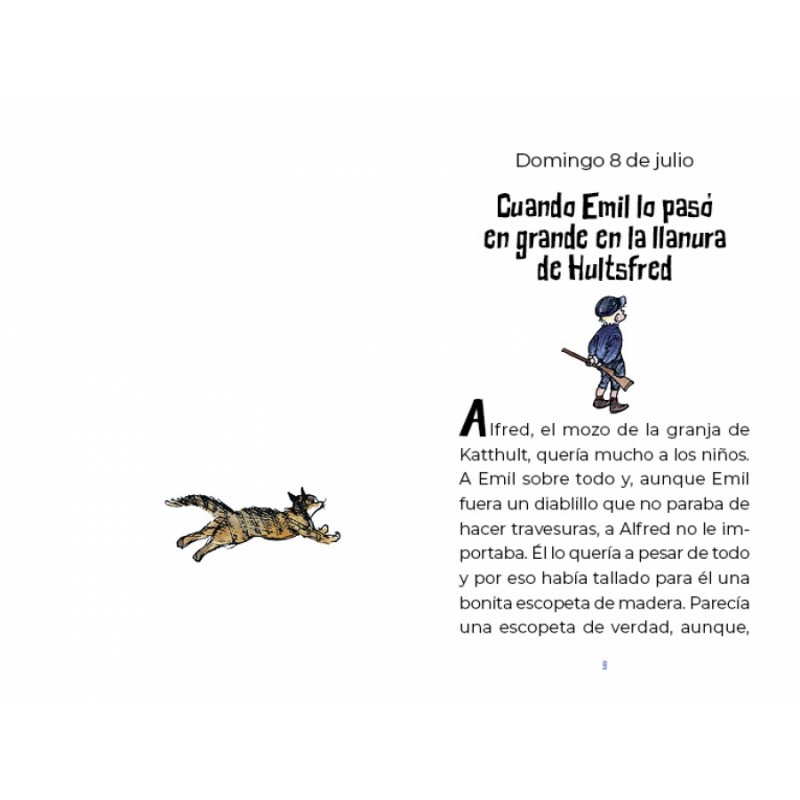 Domingo 8 de julio

Cuando Emil lo pasó en grande en la llanura de Hultsfred

Alfred, el mozo de la granja de Katthult, quería mucho a los niños. A Emil sobre todo y, aunque Emil fuera un diablillo que no paraba de hacer travesuras, a Alfred no le importaba. Él lo quería a pesar de todo y por eso había tallado para él una bonita escopeta de madera. Parecía una escopeta de verdad, aunque,

9